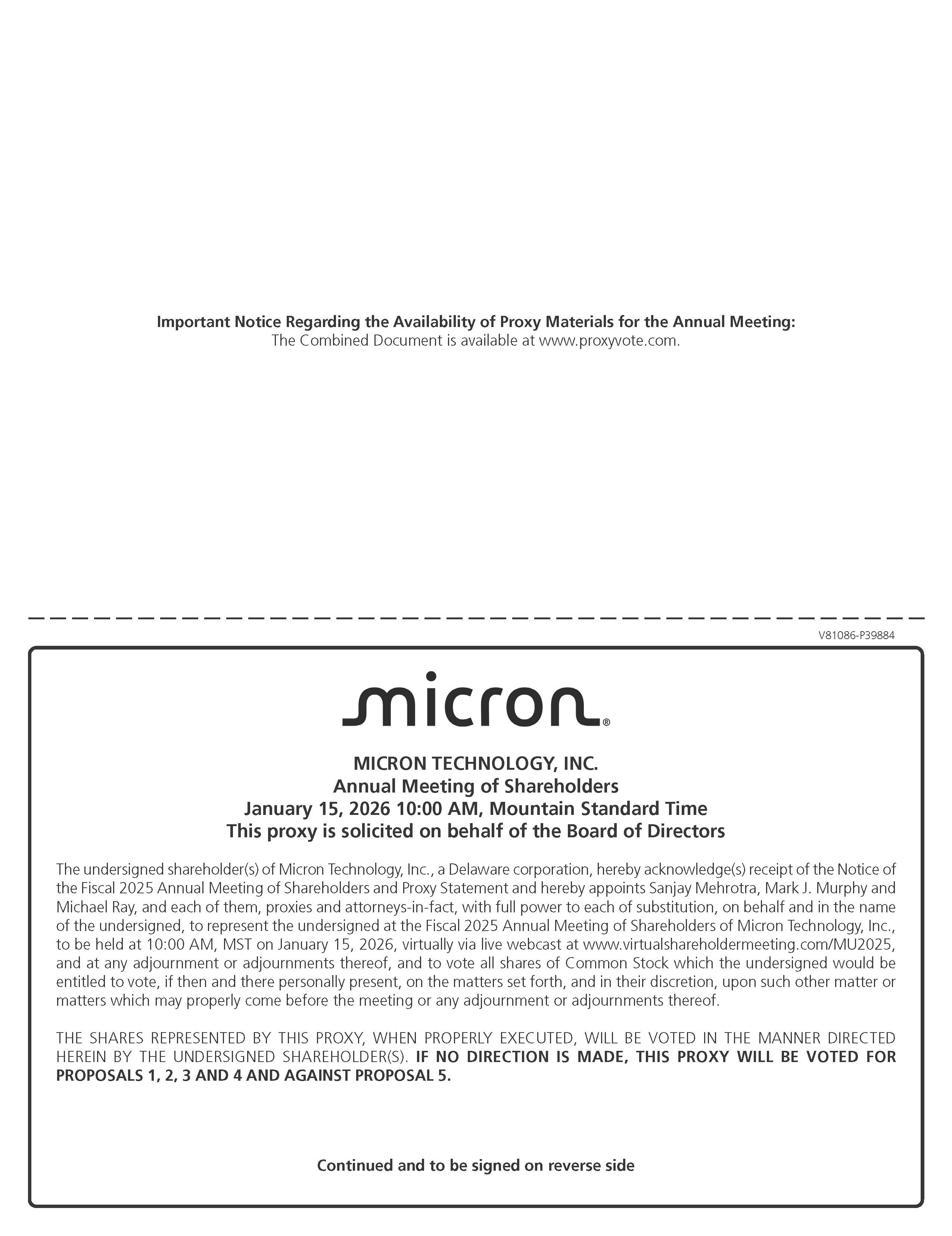 Important Notice Regarding the Availability of Proxy Materials for the Annual Meeting:
The Combined Document is available at www.proxyvote.com.

V81086-P39884

micron®

MICRON TECHNOLOGY, INC.
Annual Meeting of Shareholders
January 15, 2026 10:00 AM, Mountain Standard Time
This proxy is solicited on behalf of the Board of Directors

The undersigned shareholder(s) of Micron Technology, Inc., a Delaware corporation, hereby acknowledge(s) receipt of the Notice of the Fiscal 2025 Annual Meeting of Shareholders and Proxy Statement and hereby appoints Sanjay Mehrotra, Mark J. Murphy and Michael Ray, and each of them, proxies and attorneys-in-fact, with full power to each of substitution, on behalf and in the name of the undersigned, to represent the undersigned at the Fiscal 2025 Annual Meeting of Shareholders of Micron Technology, Inc., to be held at 10:00 AM, MST on January 15, 2026, virtually via live webcast at www.virtualshareholdermeeting.com/MU2025, and at any adjournment or adjournments thereof, and to vote all shares of Common Stock which the undersigned would be entitled to vote, if then and there personally present, on the matters set forth, and in their discretion, upon such other matter or matters which may properly come before the meeting or any adjournment or adjournments thereof.

THE SHARES REPRESENTED BY THIS PROXY, WHEN PROPERLY EXECUTED, WILL BE VOTED IN THE MANNER DIRECTED HEREIN BY THE UNDERSIGNED SHAREHOLDER(S). IF NO DIRECTION IS MADE, THIS PROXY WILL BE VOTED FOR PROPOSALS 1, 2, 3 AND 4 AND AGAINST PROPOSAL 5.

Continued and to be signed on reverse side